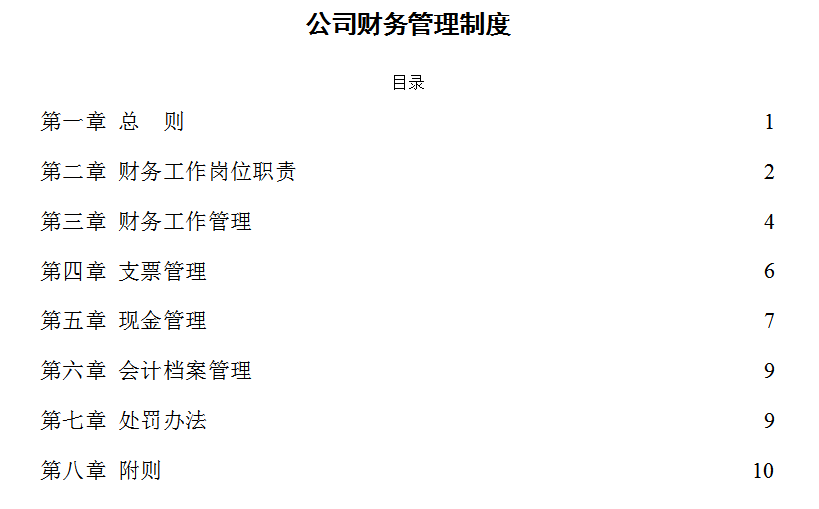 公司财务管理制度

目录

第一章 总 则 1

第二章 财务工作岗位职责 2

第三章 财务工作管理 4

第四章 支票管理 6

第五章 现金管理 7

第六章 会计档案管理 9

第七章 处罚办法 9

第八章 附则 10